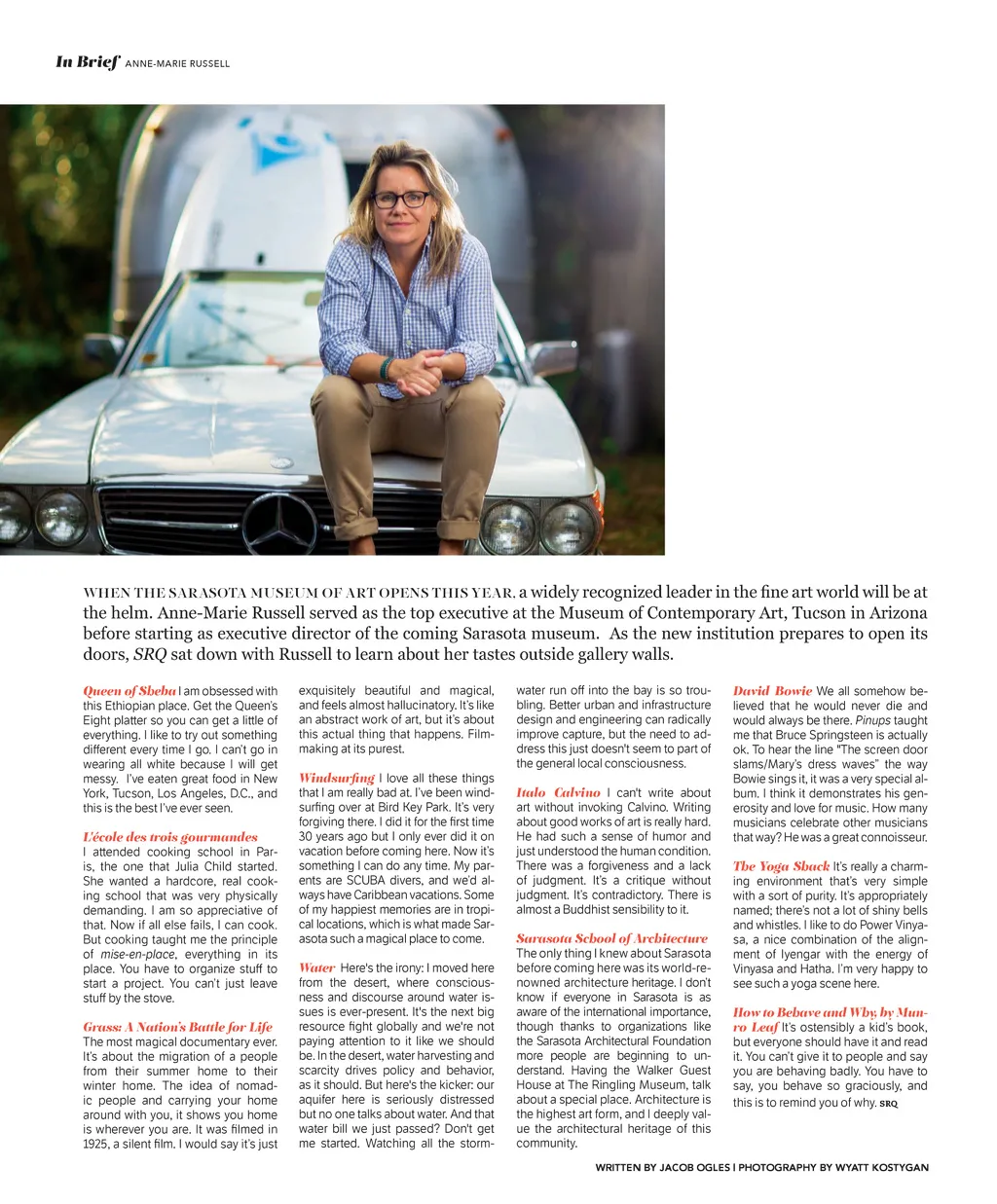 In Brief ANNE-MARIE RUSSELL

WHEN THE SARASOTA MUSEUM OF ART OPENS THIS YEAR, a widely recognized leader in the fine art world will be at the helm. Anne-Marie Russell served as the top executive at the Museum of Contemporary Art, Tucson in Arizona before starting as executive director of the coming Sarasota museum. As the new institution prepares to open its doors, SRQ sat down with Russell to learn about her tastes outside gallery walls.

Queen of Sheba I am obsessed with this Ethiopian place. Get the Queen's Eight platter so you can get a little of everything. I like to try out something different every time I go. I can't go in wearing all white because I will get messy. I've eaten great food in New York, Tucson, Los Angeles, D.C., and this is the best I've ever seen.

L'école des trois gourmandes I attended cooking school in Paris, the one that Julia Child started. She wanted a hardcore, real cooking school that was very physically demanding. I am so appreciative of that. Now if all else fails, I can cook. But cooking taught me the principle of mise-en-place, everything in its place. You have to organize stuff to start a project. You can't just leave stuff by the stove.

Grass: A Nation's Battle for Life The most magical documentary ever. It's about the migration of a people from their summer home to their winter home. The idea of nomadic people and carrying your home around with you, it shows you home is wherever you are. It was filmed in 1925, a silent film. I would say it's just exquisitely beautiful and magical, and feels almost hallucinatory. It's like an abstract work of art, but it's about this actual thing that happens. Filmmaking at its purest.

Windsurfing I love all these things that I am really bad at. I've been windsurfing over at Bird Key Park. It's very forgiving there. I did it for the first time 30 years ago but I only ever did it on vacation before coming here. Now it's something I can do any time. My parents are SCUBA divers, and we'd always have Caribbean vacations. Some of my happiest memories are in tropical locations, which is what made Sarasota such a magical place to come.

Water Here's the irony: I moved here from the desert, where consciousness and discourse around water issues is ever-present. It's the next big resource fight globally and we're not paying attention to it like we should be. In the desert, water harvesting and scarcity drives policy and behavior, as it should. But here's the kicker: our aquifer here is seriously distressed but no one talks about water. And that water bill we just passed? Don't get me started. Watching all the stormwater run off into the bay is so troubling. Better urban and infrastructure design and engineering can radically improve capture, but the need to address this just doesn't seem to part of the general local consciousness.

Italo Calvino I can't write about art without invoking Calvino. Writing about good works of art is really hard. He had such a sense of humor and just understood the human condition. There was a forgiveness and a lack of judgment. It's a critique without judgment. It's contradictory. There is almost a Buddhist sensibility to it.

Sarasota School of Architecture The only thing I knew about Sarasota before coming here was its world-renowned architecture heritage. I don't know if everyone in Sarasota is as aware of the international importance, though thanks to organizations like the Sarasota Architectural Foundation more people are beginning to understand. Having the Walker Guest House at The Ringling Museum, talk about a special place. Architecture is the highest art form, and I deeply value the architectural heritage of this community.

David Bowie We all somehow believed that he would never die and would always be there. Pinups taught me that Bruce Springsteen is actually ok. To hear the line "The screen door slams/Mary's dress waves" the way Bowie sings it, it was a very special album. I think it demonstrates his generosity and love for music. How many musicians celebrate other musicians that way? He was a great connoisseur.

The Yoga Shack It's really a charming environment that's very simple with a sort of purity. It's appropriately named; there's not a lot of shiny bells and whistles. I like to do Power Vinyasa, a nice combination of the alignment of Iyengar with the energy of Vinyasa and Hatha. I'm very happy to see such a yoga scene here.

How to Behave and Why, by Munro Leaf It's ostensibly a kid's book, but everyone should have it and read it. You can't give it to people and say you are behaving badly. You have to say, you behave so graciously, and this is to remind you of why. SRQ

WRITTEN BY JACOB OGLES | PHOTOGRAPHY BY WYATT KOSTYGAN